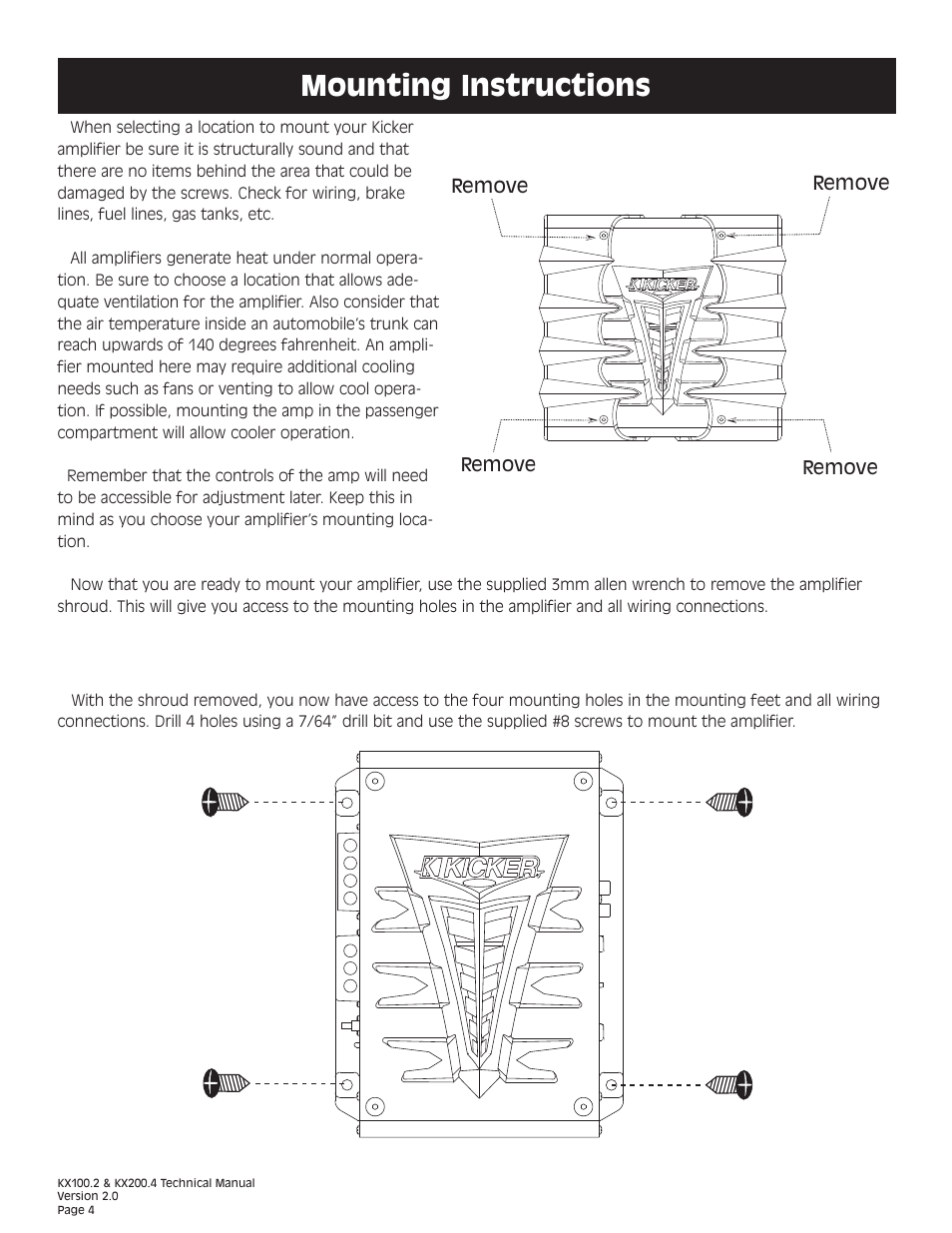 Mounting Instructions

When selecting a location to mount your Kicker amplifier be sure it is structurally sound and that there are no items behind the area that could be damaged by the screws. Check for wiring, brake lines, fuel lines, gas tanks, etc.

All amplifiers generate heat under normal operation. Be sure to choose a location that allows adequate ventilation for the amplifier. Also consider that the air temperature inside an automobile's trunk can reach upwards of 140 degrees fahrenheit. An amplifier mounted here may require additional cooling needs such as fans or venting to allow cool operation. If possible, mounting the amp in the passenger compartment will allow cooler operation.

Remember that the controls of the amp will need to be accessible for adjustment later. Keep this in mind as you choose your amplifier's mounting location.

Remove

Remove

KICKER

Remove

Remove

Now that you are ready to mount your amplifier, use the supplied 3mm allen wrench to remove the amplifier shroud. This will give you access to the mounting holes in the amplifier and all wiring connections.

With the shroud removed, you now have access to the four mounting holes in the mounting feet and all wiring connections. Drill 4 holes using a 7/64" drill bit and use the supplied #8 screws to mount the amplifier.

KICKER

KX100.2 & KX200.4 Technical Manual
Version 2.0
Page 4